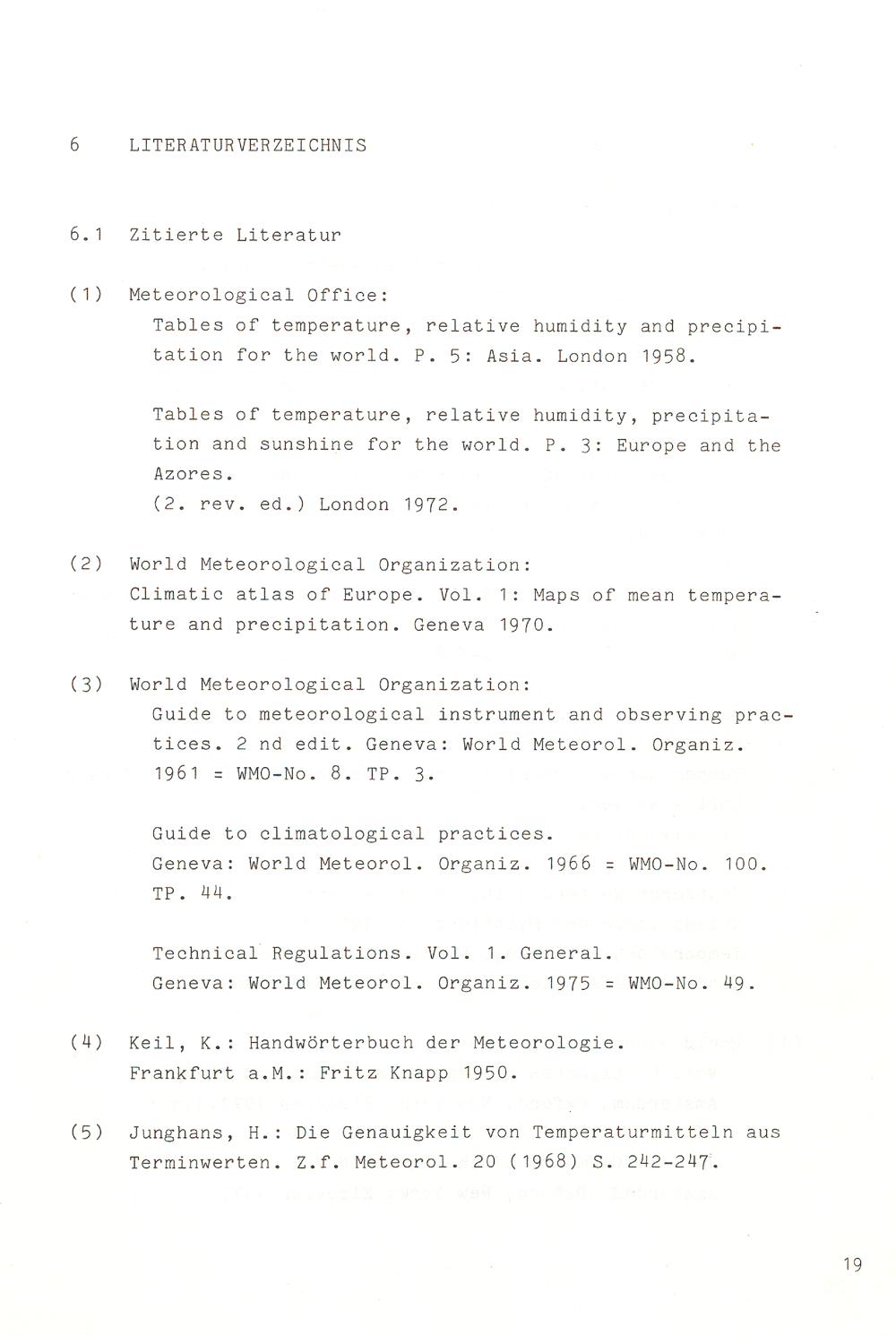 6 LITERATURVERZEICHNIS

6.1 Zitierte Literatur

(1) Meteorological Office:
Tables of temperature, relative humidity and precipitation for the world. P. 5: Asia. London 1958.

Tables of temperature, relative humidity, precipitation and sunshine for the world. P. 3: Europe and the Azores.
(2. rev. ed.) London 1972.

(2) World Meteorological Organization:
Climatic atlas of Europe. Vol. 1: Maps of mean temperature and precipitation. Geneva 1970.

(3) World Meteorological Organization:
Guide to meteorological instrument and observing practices. 2 nd edit. Geneva: World Meteorol. Organiz. 1961 = WMO-No. 8. TP. 3.

Guide to climatological practices.
Geneva: World Meteorol. Organiz. 1966 = WMO-No. 100. TP. 44.

Technical Regulations. Vol. 1. General.
Geneva: World Meteorol. Organiz. 1975 = WMO-No. 49.

(4) Keil, K.: Handwörterbuch der Meteorologie.
Frankfurt a.M.: Fritz Knapp 1950.

(5) Junghans, H.: Die Genauigkeit von Temperaturmitteln aus Terminwerten. Z.f. Meteorol. 20 (1968) S. 242-247.

19